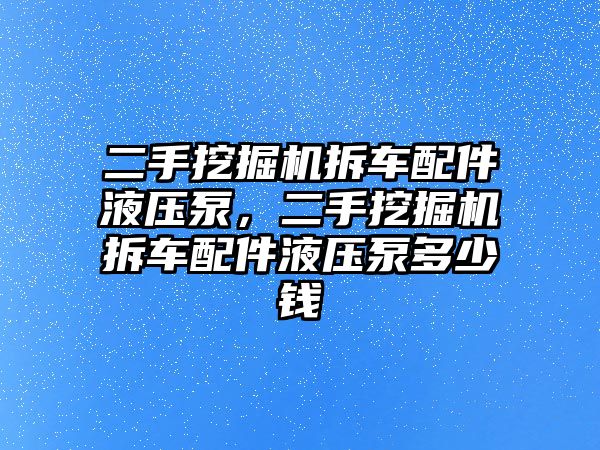 二手挖掘机拆车配件液压泵，二手挖掘机拆车配件液压泵多少钱